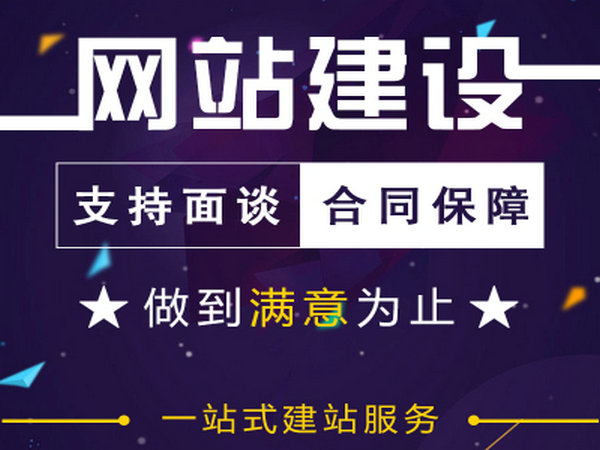 网站建设

支持面谈 合同保障

★ 做到满意为止 ★

一站式建站服务